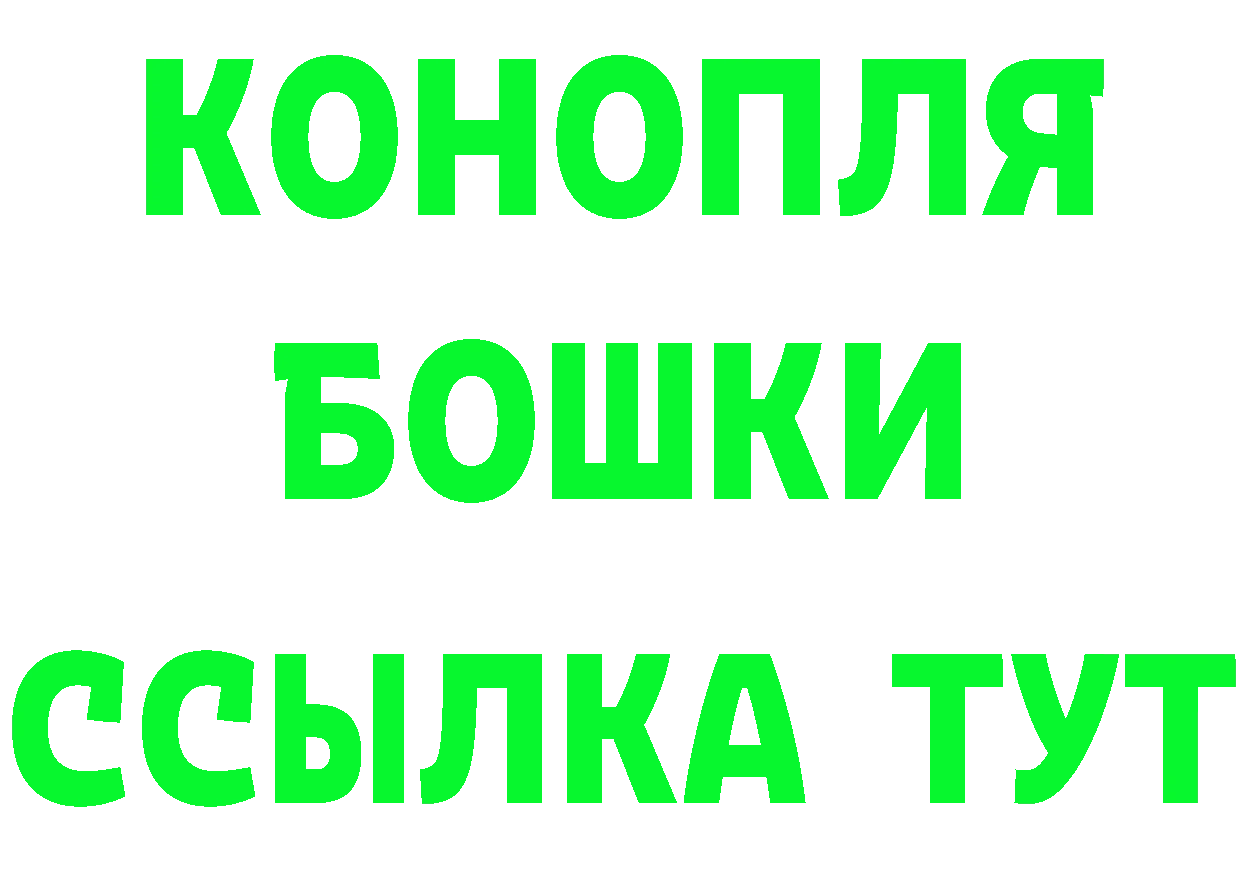 КОНОПЛЯ
БОШКИ
ССЫЛКА ТУТ